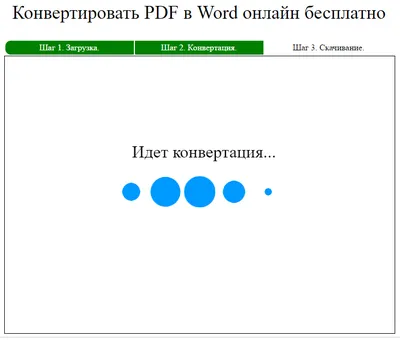 Конвертировать PDF в Word онлайн бесплатно

Шаг 1. Загрузка.

Шаг 2. Конвертация.

Шаг 3. Скачивание.

Идет конвертация...